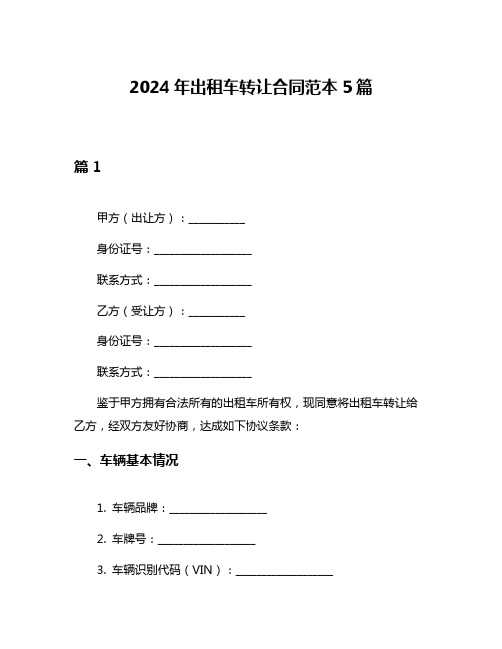 2024 年出租车转让合同范本 5 篇

篇 1

甲方（出让方）：__________

身份证号：__________________

联系方式：__________________

乙方（受让方）：__________

身份证号：__________________

联系方式：__________________

鉴于甲方拥有合法所有的出租车所有权，现同意将出租车转让给乙方，经双方友好协商，达成如下协议条款：

一、车辆基本情况

1. 车辆品牌：__________________

2. 车牌号：__________________

3. 车辆识别代码（VIN）：__________________